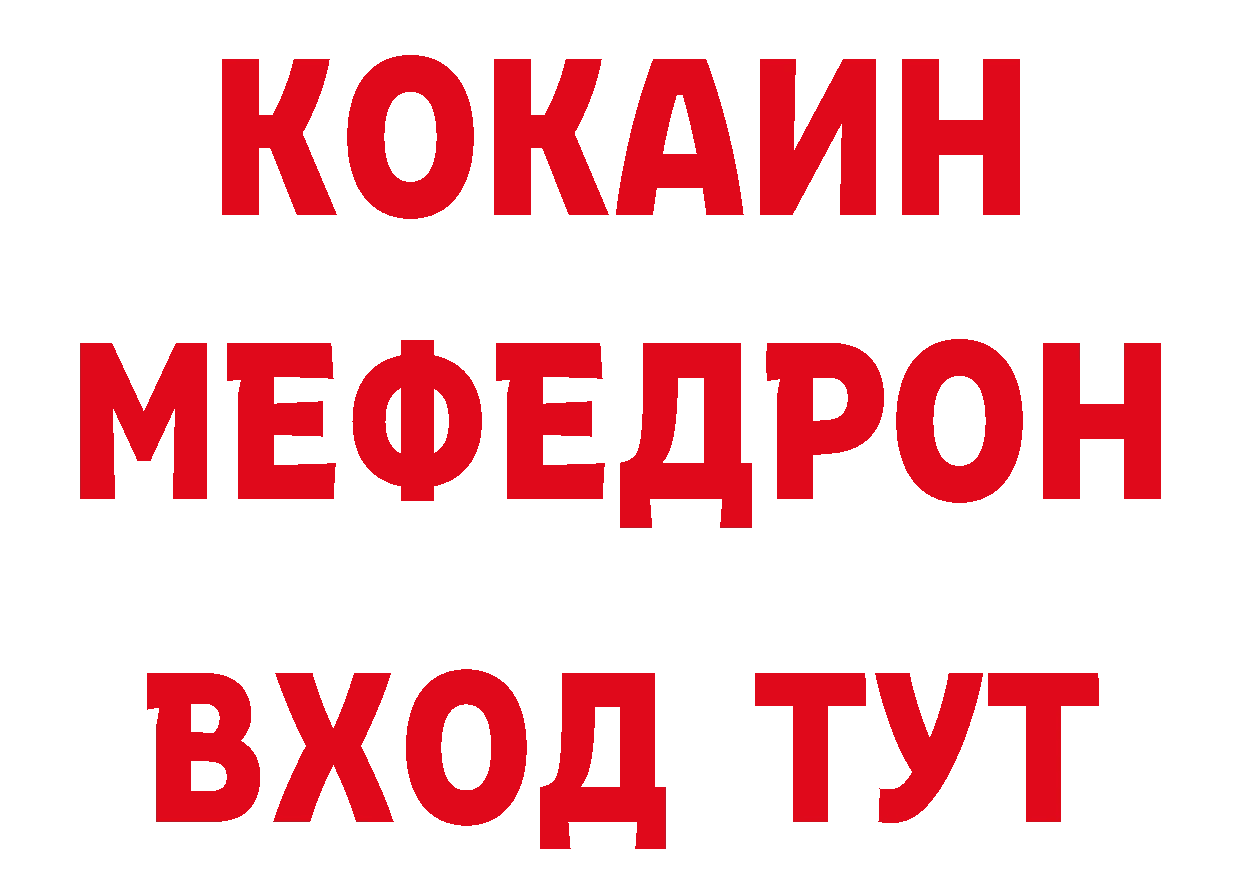 КОКАИН
МЕФЕДРОН
ВХОД ТУТ